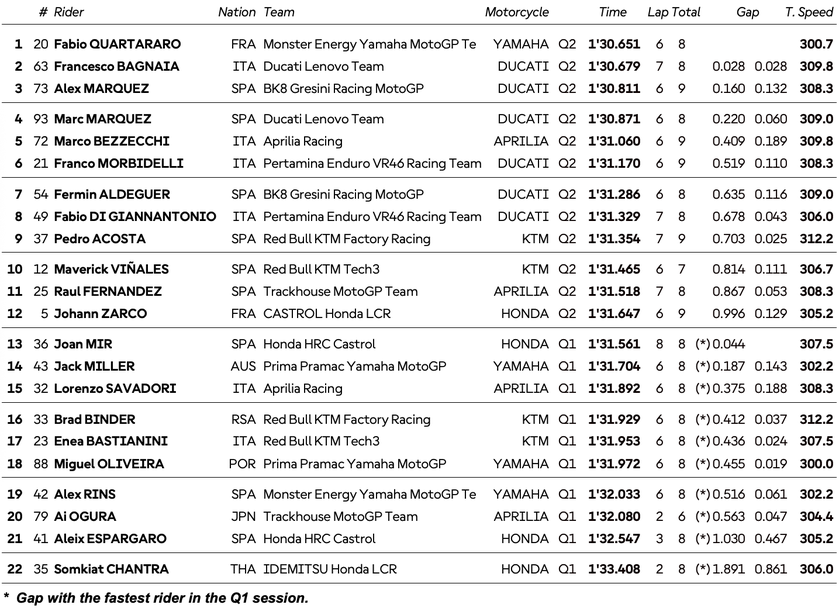 | | # | Rider | Nation | Team | Motorcycle | | Time | Lap | Total | Gap | | T. Speed |
|---|---|---|---|---|---|---|---|---|---|---|---|---|
| 1 | 20 | Fabio QUARTARARO | FRA | Monster Energy Yamaha MotoGP Te | YAMAHA | Q2 | 1'30.651 | 6 | 8 | | | 300.7 |
| 2 | 63 | Francesco BAGNAIA | ITA | Ducati Lenovo Team | DUCATI | Q2 | 1'30.679 | 7 | 8 | 0.028 | 0.028 | 309.8 |
| 3 | 73 | Alex MARQUEZ | SPA | BK8 Gresini Racing MotoGP | DUCATI | Q2 | 1'30.811 | 6 | 9 | 0.160 | 0.132 | 308.3 |
| 4 | 93 | Marc MARQUEZ | SPA | Ducati Lenovo Team | DUCATI | Q2 | 1'30.871 | 6 | 8 | 0.220 | 0.060 | 309.0 |
| 5 | 72 | Marco BEZZECCHI | ITA | Aprilia Racing | APRILIA | Q2 | 1'31.060 | 6 | 9 | 0.409 | 0.189 | 309.8 |
| 6 | 21 | Franco MORBIDELLI | ITA | Pertamina Enduro VR46 Racing Team | DUCATI | Q2 | 1'31.170 | 6 | 9 | 0.519 | 0.110 | 308.3 |
| 7 | 54 | Fermin ALDEGUER | SPA | BK8 Gresini Racing MotoGP | DUCATI | Q2 | 1'31.286 | 6 | 8 | 0.635 | 0.116 | 309.0 |
| 8 | 49 | Fabio DI GIANNANTONIO | ITA | Pertamina Enduro VR46 Racing Team | DUCATI | Q2 | 1'31.329 | 7 | 8 | 0.678 | 0.043 | 306.0 |
| 9 | 37 | Pedro ACOSTA | SPA | Red Bull KTM Factory Racing | KTM | Q2 | 1'31.354 | 7 | 9 | 0.703 | 0.025 | 312.2 |
| 10 | 12 | Maverick VIÑALES | SPA | Red Bull KTM Tech3 | KTM | Q2 | 1'31.465 | 6 | 7 | 0.814 | 0.111 | 306.7 |
| 11 | 25 | Raul FERNANDEZ | SPA | Trackhouse MotoGP Team | APRILIA | Q2 | 1'31.518 | 7 | 8 | 0.867 | 0.053 | 308.3 |
| 12 | 5 | Johann ZARCO | FRA | CASTROL Honda LCR | HONDA | Q2 | 1'31.647 | 6 | 9 | 0.996 | 0.129 | 305.2 |
| 13 | 36 | Joan MIR | SPA | Honda HRC Castrol | HONDA | Q1 | 1'31.561 | 8 | 8 | (*) 0.044 | | 307.5 |
| 14 | 43 | Jack MILLER | AUS | Prima Pramac Yamaha MotoGP | YAMAHA | Q1 | 1'31.704 | 6 | 8 | (*) 0.187 | 0.143 | 302.2 |
| 15 | 32 | Lorenzo SAVADORI | ITA | Aprilia Racing | APRILIA | Q1 | 1'31.892 | 6 | 8 | (*) 0.375 | 0.188 | 308.3 |
| 16 | 33 | Brad BINDER | RSA | Red Bull KTM Factory Racing | KTM | Q1 | 1'31.929 | 6 | 8 | (*) 0.412 | 0.037 | 312.2 |
| 17 | 23 | Enea BASTIANINI | ITA | Red Bull KTM Tech3 | KTM | Q1 | 1'31.953 | 6 | 8 | (*) 0.436 | 0.024 | 307.5 |
| 18 | 88 | Miguel OLIVEIRA | POR | Prima Pramac Yamaha MotoGP | YAMAHA | Q1 | 1'31.972 | 6 | 8 | (*) 0.455 | 0.019 | 300.0 |
| 19 | 42 | Alex RINS | SPA | Monster Energy Yamaha MotoGP Te | YAMAHA | Q1 | 1'32.033 | 6 | 8 | (*) 0.516 | 0.061 | 302.2 |
| 20 | 79 | Ai OGURA | JPN | Trackhouse MotoGP Team | APRILIA | Q1 | 1'32.080 | 2 | 6 | (*) 0.563 | 0.047 | 304.4 |
| 21 | 41 | Aleix ESPARGARO | SPA | Honda HRC Castrol | HONDA | Q1 | 1'32.547 | 3 | 8 | (*) 1.030 | 0.467 | 305.2 |
| 22 | 35 | Somkiat CHANTRA | THA | IDEMITSU Honda LCR | HONDA | Q1 | 1'33.408 | 2 | 8 | (*) 1.891 | 0.861 | 306.0 |

* Gap with the fastest rider in the Q1 session.